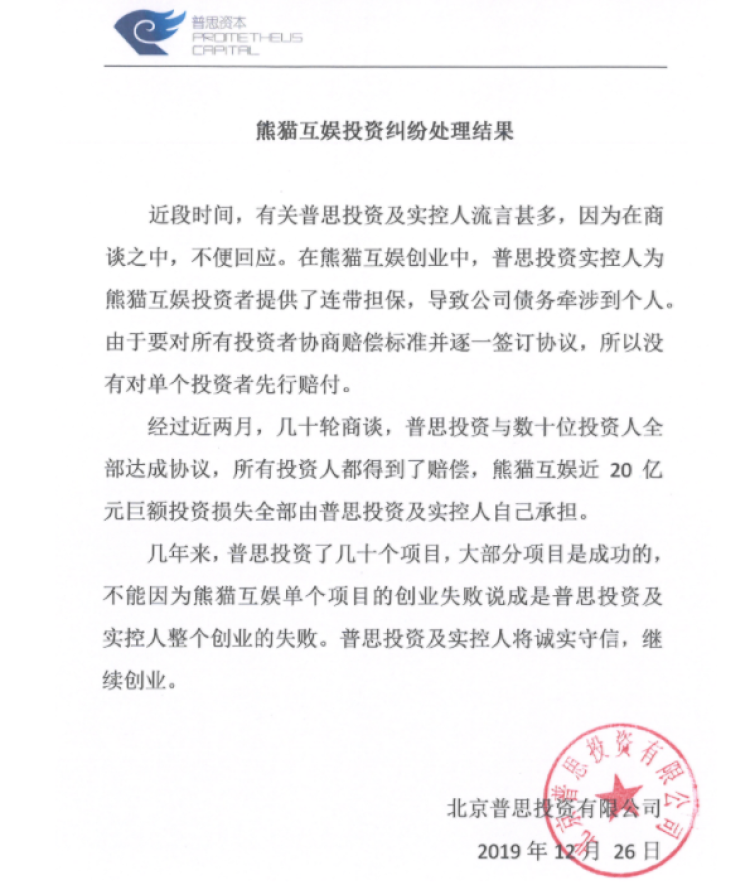 普思资本
PROMETHEUS
CAPITAL

熊猫互娱投资纠纷处理结果

近段时间，有关普思投资及实控人流言甚多，因为在商谈之中，不便回应。在熊猫互娱创业中，普思投资实控人为熊猫互娱投资者提供了连带担保，导致公司债务牵涉到个人。由于要对所有投资者协商赔偿标准并逐一签订协议，所以没有对单个投资者先行赔付。

经过近两月，几十轮商谈，普思投资与数十位投资人全部达成协议，所有投资人都得到了赔偿，熊猫互娱近 20 亿元巨额投资损失全部由普思投资及实控人自己承担。

几年来，普思投资了几十个项目，大部分项目是成功的，不能因为熊猫互娱单个项目的创业失败说成是普思投资及实控人整个创业的失败。普思投资及实控人将诚实守信，继续创业。

北京普思投资有限公司
2019 年 12 月 26 日

北京普思投资有限公司